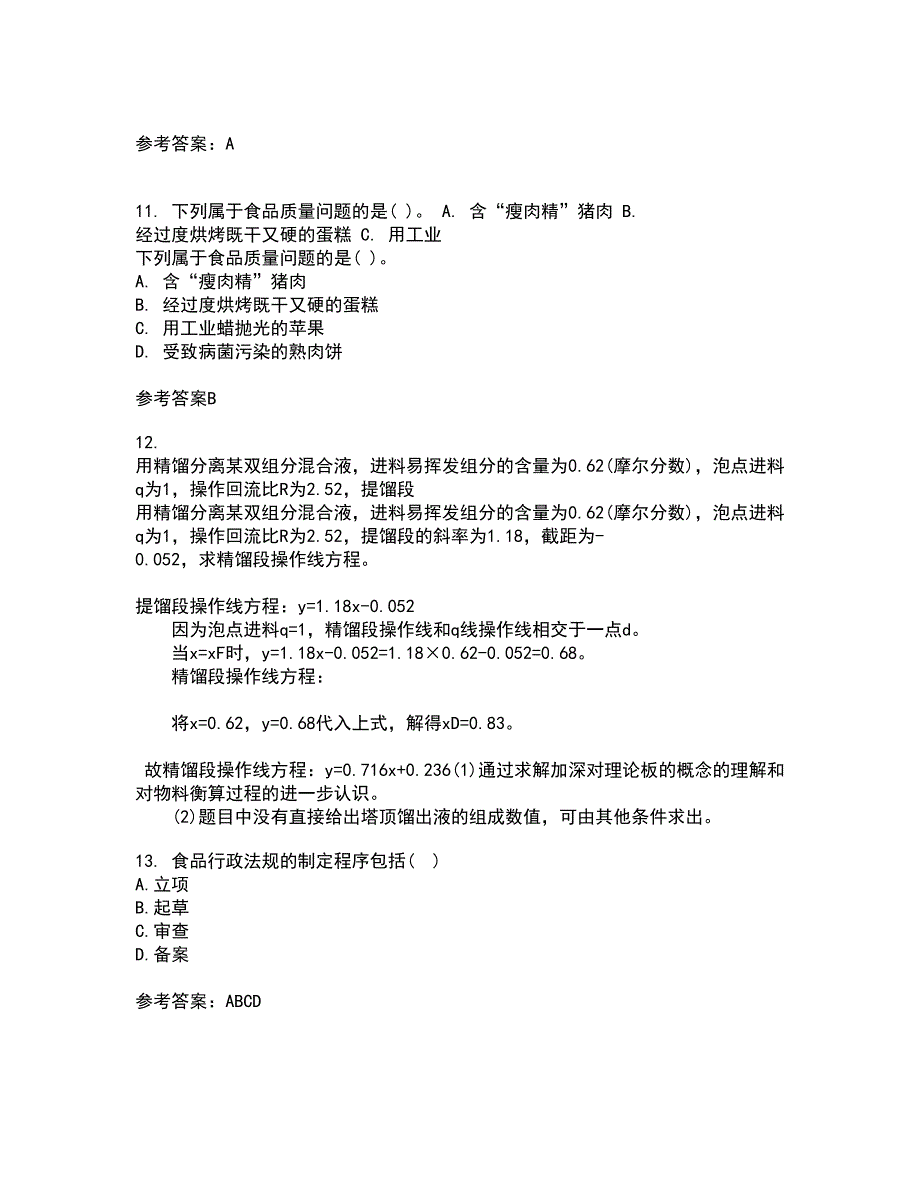 参考答案：A

11. 下列属于食品质量问题的是( )。 A. 含“瘦肉精”猪肉 B. 经过度烘烤既干又硬的蛋糕 C. 用工业
下列属于食品质量问题的是( )。
A. 含“瘦肉精”猪肉
B. 经过度烘烤既干又硬的蛋糕
C. 用工业蜡抛光的苹果
D. 受致病菌污染的熟肉饼

参考答案B

12.
用精馏分离某双组分混合液，进料易挥发组分的含量为0.62(摩尔分数)，泡点进料q为1，操作回流比R为2.52，提馏段
用精馏分离某双组分混合液，进料易挥发组分的含量为0.62(摩尔分数)，泡点进料q为1，操作回流比R为2.52，提馏段的斜率为1.18，截距为-0.052，求精馏段操作线方程。

提馏段操作线方程：y=1.18x-0.052
因为泡点进料q=1，精馏段操作线和q线操作线相交于一点d。
当x=xF时，y=1.18x-0.052=1.18×0.62-0.052=0.68。
精馏段操作线方程：

将x=0.62，y=0.68代入上式，解得xD=0.83。

故精馏段操作线方程：y=0.716x+0.236(1)通过求解加深对理论板的概念的理解和对物料衡算过程的进一步认识。
(2)题目中没有直接给出塔顶馏出液的组成数值，可由其他条件求出。

13. 食品行政法规的制定程序包括( )
A.立项
B.起草
C.审查
D.备案

参考答案：ABCD